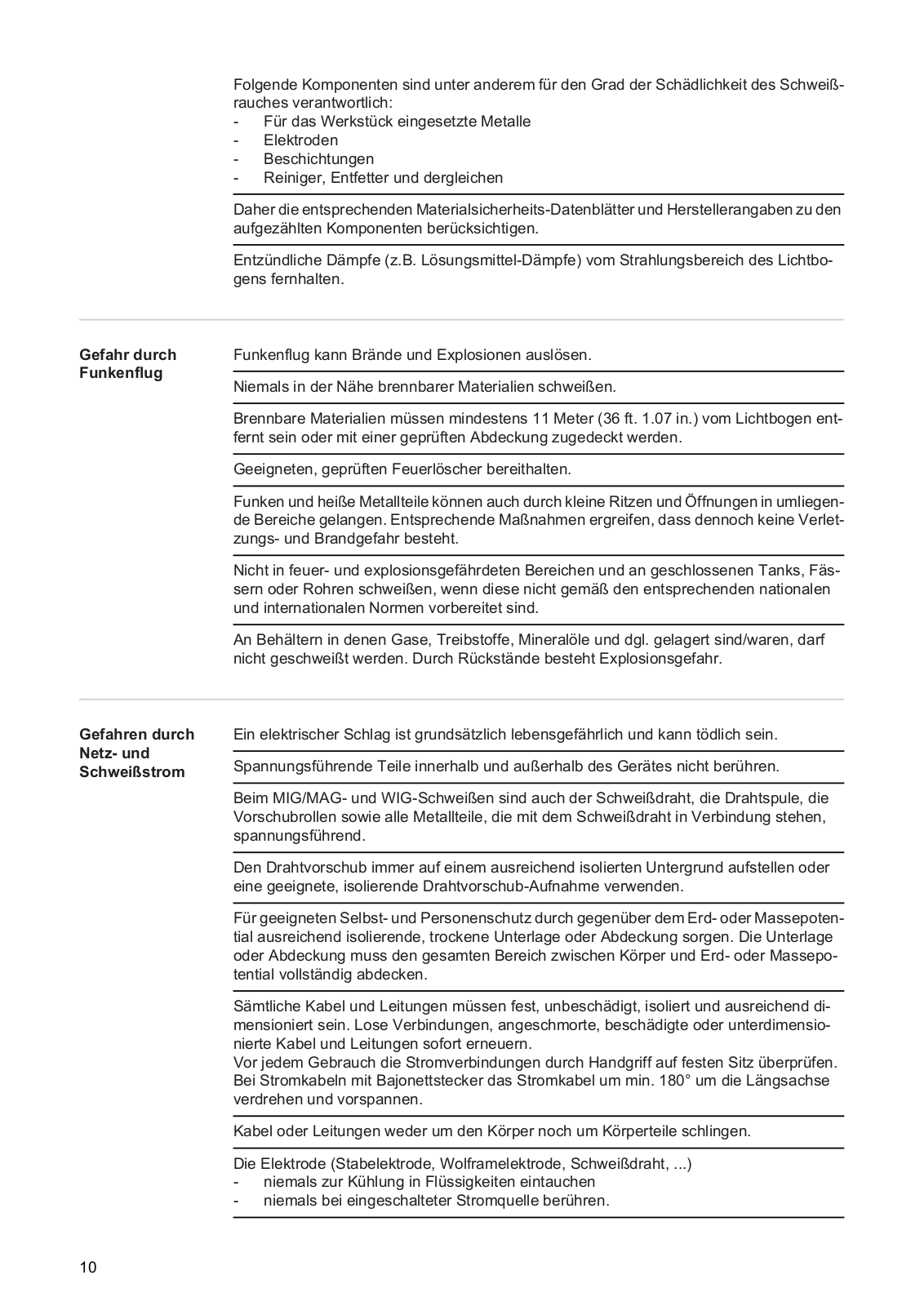 Folgende Komponenten sind unter anderem für den Grad der Schädlichkeit des Schweißrauches verantwortlich:
- Für das Werkstück eingesetzte Metalle
- Elektroden
- Beschichtungen
- Reiniger, Entfetter und dergleichen

Daher die entsprechenden Materialsicherheits-Datenblätter und Herstellerangaben zu den aufgezählten Komponenten berücksichtigen.

Entzündliche Dämpfe (z.B. Lösungsmittel-Dämpfe) vom Strahlungsbereich des Lichtbogens fernhalten.

Gefahr durch Funkenflug

Funkenflug kann Brände und Explosionen auslösen.

Niemals in der Nähe brennbarer Materialien schweißen.

Brennbare Materialien müssen mindestens 11 Meter (36 ft. 1.07 in.) vom Lichtbogen entfernt sein oder mit einer geprüften Abdeckung zugedeckt werden.

Geeigneten, geprüften Feuerlöscher bereithalten.

Funken und heiße Metallteile können auch durch kleine Ritzen und Öffnungen in umliegende Bereiche gelangen. Entsprechende Maßnahmen ergreifen, dass dennoch keine Verletzungs- und Brandgefahr besteht.

Nicht in feuer- und explosionsgefährdeten Bereichen und an geschlossenen Tanks, Fässern oder Rohren schweißen, wenn diese nicht gemäß den entsprechenden nationalen und internationalen Normen vorbereitet sind.

An Behältern in denen Gase, Treibstoffe, Mineralöle und dgl. gelagert sind/waren, darf nicht geschweißt werden. Durch Rückstände besteht Explosionsgefahr.

Gefahren durch Netz- und Schweißstrom

Ein elektrischer Schlag ist grundsätzlich lebensgefährlich und kann tödlich sein.

Spannungsführende Teile innerhalb und außerhalb des Gerätes nicht berühren.

Beim MIG/MAG- und WIG-Schweißen sind auch der Schweißdraht, die Drahtspule, die Vorschubrollen sowie alle Metallteile, die mit dem Schweißdraht in Verbindung stehen, spannungsführend.

Den Drahtvorschub immer auf einem ausreichend isolierten Untergrund aufstellen oder eine geeignete, isolierende Drahtvorschub-Aufnahme verwenden.

Für geeigneten Selbst- und Personenschutz durch gegenüber dem Erd- oder Massepotential ausreichend isolierende, trockene Unterlage oder Abdeckung sorgen. Die Unterlage oder Abdeckung muss den gesamten Bereich zwischen Körper und Erd- oder Massepotential vollständig abdecken.

Sämtliche Kabel und Leitungen müssen fest, unbeschädigt, isoliert und ausreichend dimensioniert sein. Lose Verbindungen, angeschmorte, beschädigte oder unterdimensionierte Kabel und Leitungen sofort erneuern.
Vor jedem Gebrauch die Stromverbindungen durch Handgriff auf festen Sitz überprüfen.
Bei Stromkabeln mit Bajonettstecker das Stromkabel um min. 180° um die Längsachse verdrehen und vorspannen.

Kabel oder Leitungen weder um den Körper noch um Körperteile schlingen.

Die Elektrode (Stabelektrode, Wolframelektrode, Schweißdraht, ...)
- niemals zur Kühlung in Flüssigkeiten eintauchen
- niemals bei eingeschalteter Stromquelle berühren.

10